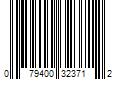 0 79400 32371 2